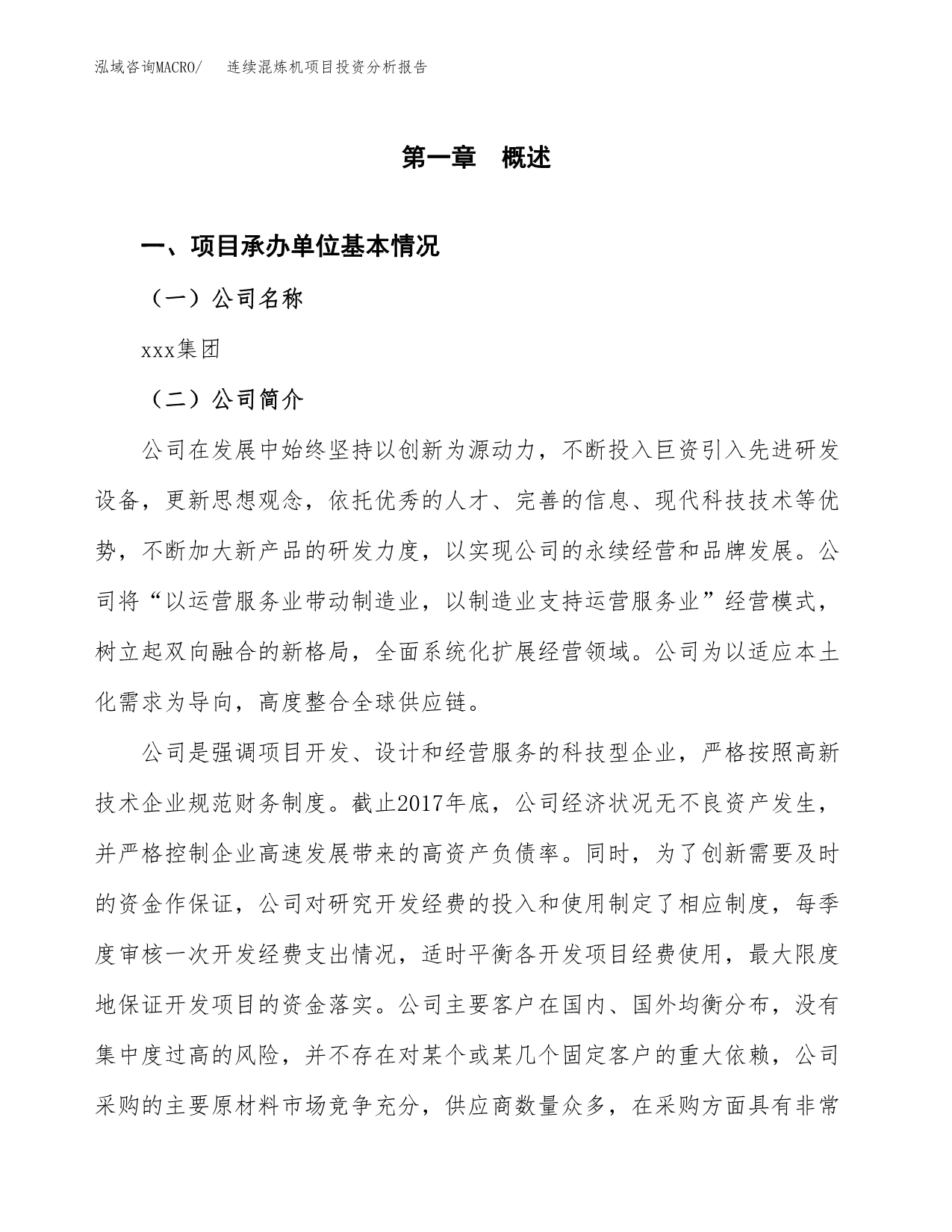 泓域咨询MACRO/ 连续混炼机项目投资分析报告

第一章 概述

一、项目承办单位基本情况

（一）公司名称

xxx集团

（二）公司简介

公司在发展中始终坚持以创新为源动力，不断投入巨资引入先进研发设备，更新思想观念，依托优秀的人才、完善的信息、现代科技技术等优势，不断加大新产品的研发力度，以实现公司的永续经营和品牌发展。公司将“以运营服务业带动制造业，以制造业支持运营服务业”经营模式，树立起双向融合的新格局，全面系统化扩展经营领域。公司为以适应本土化需求为导向，高度整合全球供应链。

公司是强调项目开发、设计和经营服务的科技型企业，严格按照高新技术企业规范财务制度。截止2017年底，公司经济状况无不良资产发生，并严格控制企业高速发展带来的高资产负债率。同时，为了创新需要及时的资金作保证，公司对研究开发经费的投入和使用制定了相应制度，每季度审核一次开发经费支出情况，适时平衡各开发项目经费使用，最大限度地保证开发项目的资金落实。公司主要客户在国内、国外均衡分布，没有集中度过高的风险，并不存在对某个或某几个固定客户的重大依赖，公司采购的主要原材料市场竞争充分，供应商数量众多，在采购方面具有非常